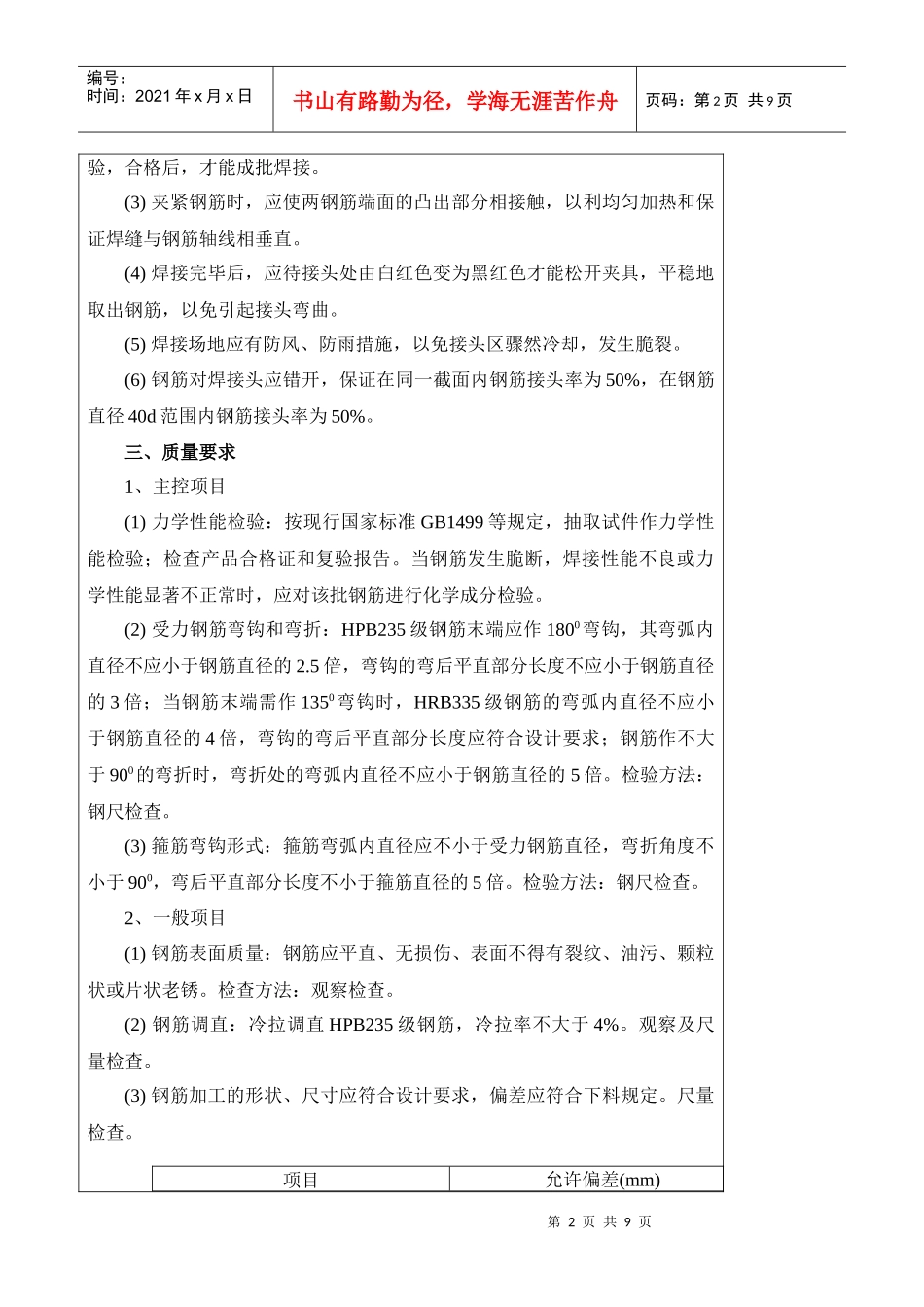 编号：
时间：2021 年 x 月 x 日

书山有路勤为径，学海无涯苦作舟

页码：第 2 页 共 9 页

验，合格后，才能成批焊接。

(3) 夹紧钢筋时，应使两钢筋端面的凸出部分相接触，以利均匀加热和保证焊缝与钢筋轴线相垂直。

(4) 焊接完毕后，应待接头处由白红色变为黑红色才能松开夹具，平稳地取出钢筋，以免引起接头弯曲。

(5) 焊接场地应有防风、防雨措施，以免接头区骤然冷却，发生脆裂。

(6) 钢筋对焊接头应错开，保证在同一截面内钢筋接头率为 50%，在钢筋直径 40d 范围内钢筋接头率为 50%。

三、质量要求

1、主控项目

(1) 力学性能检验：按现行国家标准 GB1499 等规定，抽取试件作力学性能检验；检查产品合格证和复验报告。当钢筋发生脆断，焊接性能不良或力学性能显著不正常时，应对该批钢筋进行化学成分检验。

(2) 受力钢筋弯钩和弯折：HPB235 级钢筋末端应作 $180^0$ 弯钩，其弯弧内直径不应小于钢筋直径的 2.5 倍，弯钩的弯后平直部分长度不应小于钢筋直径的 3 倍；当钢筋末端需作 $135^0$ 弯钩时，HRB335 级钢筋的弯弧内直径不应小于钢筋直径的 4 倍，弯钩的弯后平直部分长度应符合设计要求；钢筋作不大于 $90^0$ 的弯折时，弯折处的弯弧内直径不应小于钢筋直径的 5 倍。检验方法：钢尺检查。

(3) 箍筋弯钩形式：箍筋弯弧内直径应不小于受力钢筋直径，弯折角度不小于 $90^0$，弯后平直部分长度不小于箍筋直径的 5 倍。检验方法：钢尺检查。

2、一般项目

(1) 钢筋表面质量：钢筋应平直、无损伤、表面不得有裂纹、油污、颗粒状或片状老锈。检查方法：观察检查。

(2) 钢筋调直：冷拉调直 HPB235 级钢筋，冷拉率不大于 4%。观察及尺量检查。

(3) 钢筋加工的形状、尺寸应符合设计要求，偏差应符合下料规定。尺量检查。

| 项目 | 允许偏差(mm) |
|---|---|

第 2 页 共 9 页